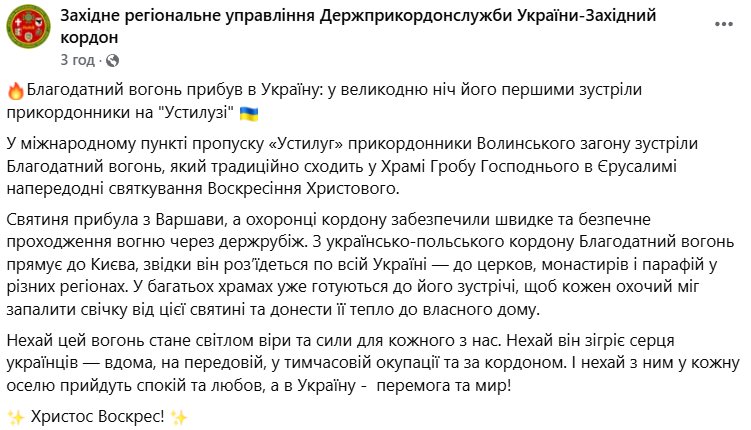 Західне регіональне управління Держприкордонслужби України-Західний кордон
3 год ·

🔥Благодатний вогонь прибув в Україну: у великодню ніч його першими зустріли прикордонники на "Устилузі" 🇺🇦

У міжнародному пункті пропуску «Устилуг» прикордонники Волинського загону зустріли Благодатний вогонь, який традиційно сходить у Храмі Гробу Господнього в Єрусалимі напередодні святкування Воскресіння Христового.

Святиня прибула з Варшави, а охоронці кордону забезпечили швидке та безпечне проходження вогню через держрубіж. З українсько-польського кордону Благодатний вогонь прямує до Києва, звідки він роз'їдеться по всій Україні — до церков, монастирів і парафій у різних регіонах. У багатьох храмах уже готуються до його зустрічі, щоб кожен охочий міг запалити свічку від цієї святині та донести її тепло до власного дому.

Нехай цей вогонь стане світлом віри та сили для кожного з нас. Нехай він зігріє серця українців — вдома, на передовій, у тимчасовій окупації та за кордоном. І нехай з ним у кожну оселю прийдуть спокій та любов, а в Україну - перемога та мир!

✨ Христос Воскрес! ✨